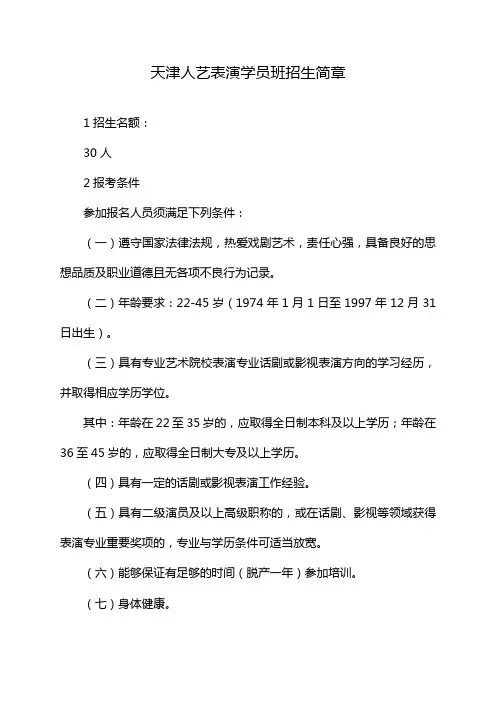 天津人艺表演学员班招生简章

1 招生名额：

30 人

2 报考条件

参加报名人员须满足下列条件：

（一）遵守国家法律法规，热爱戏剧艺术，责任心强，具备良好的思想品质及职业道德且无各项不良行为记录。

（二）年龄要求：22-45 岁（1974 年 1 月 1 日至 1997 年 12 月 31 日出生）。

（三）具有专业艺术院校表演专业话剧或影视表演方向的学习经历，并取得相应学历学位。

其中：年龄在 22 至 35 岁的，应取得全日制本科及以上学历；年龄在 36 至 45 岁的，应取得全日制大专及以上学历。

（四）具有一定的话剧或影视表演工作经验。

（五）具有二级演员及以上高级职称的，或在话剧、影视等领域获得表演专业重要奖项的，专业与学历条件可适当放宽。

（六）能够保证有足够的时间（脱产一年）参加培训。

（七）身体健康。